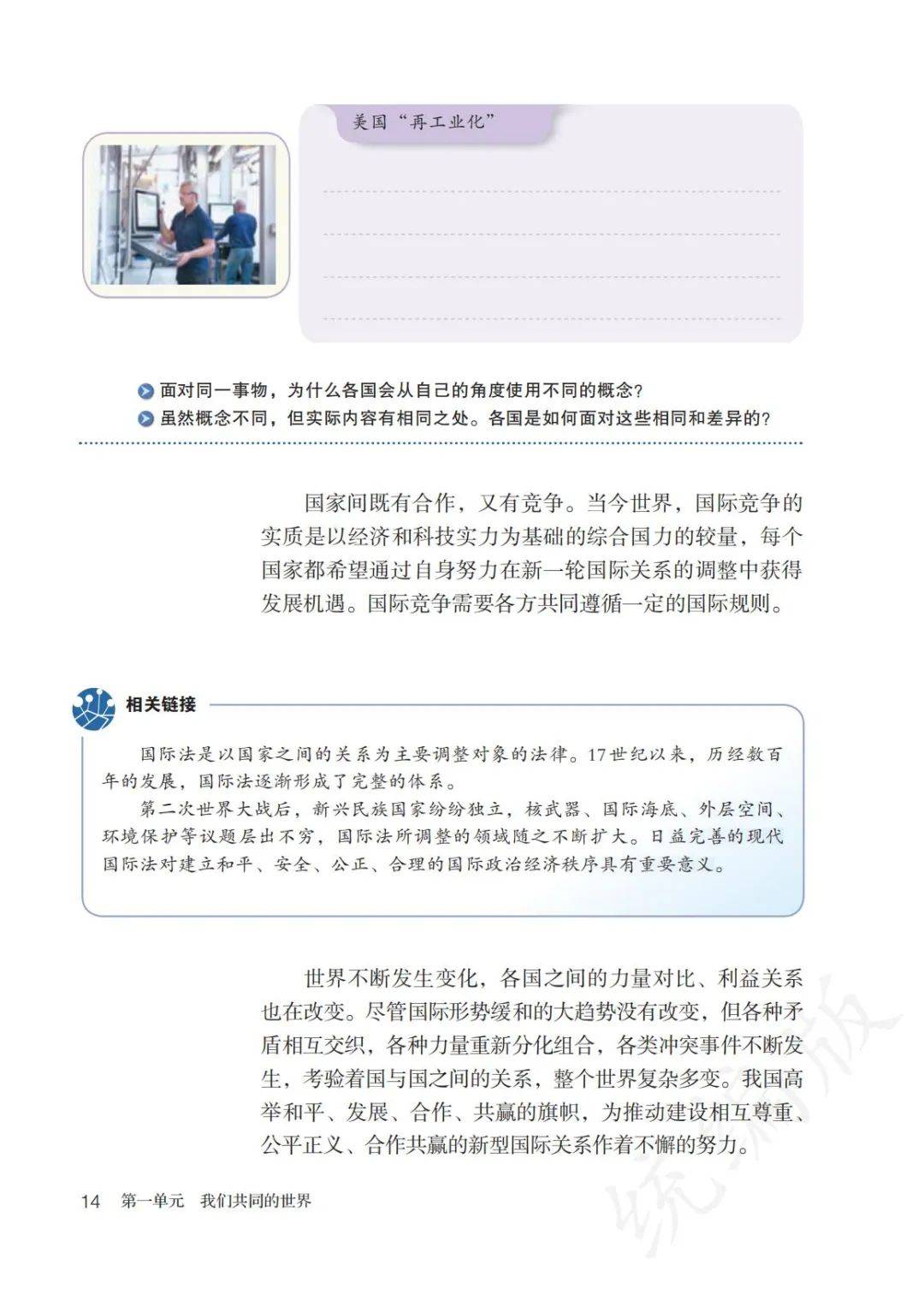 美国“再工业化”

面对同一事物，为什么各国会从自己的角度使用不同的概念？
虽然概念不同，但实际内容有相同之处。各国是如何面对这些相同和差异的？

国家间既有合作，又有竞争。当今世界，国际竞争的实质是以经济和科技实力为基础的综合国力的较量，每个国家都希望通过自身努力在新一轮国际关系的调整中获得发展机遇。国际竞争需要各方共同遵循一定的国际规则。

相关链接

国际法是以国家之间的关系为主要调整对象的法律。17世纪以来，历经数百年的发展，国际法逐渐形成了完整的体系。

第二次世界大战后，新兴民族国家纷纷独立，核武器、国际海底、外层空间、环境保护等议题层出不穷，国际法所调整的领域随之不断扩大。日益完善的现代国际法对建立和平、安全、公正、合理的国际政治经济秩序具有重要意义。

世界不断发生变化，各国之间的力量对比、利益关系也在改变。尽管国际形势缓和的大趋势没有改变，但各种矛盾相互交织，各种力量重新分化组合，各类冲突事件不断发生，考验着国与国之间的关系，整个世界复杂多变。我国高举和平、发展、合作、共赢的旗帜，为推动建设相互尊重、公平正义、合作共赢的新型国际关系作着不懈的努力。

14 第一单元 我们共同的世界

统编版